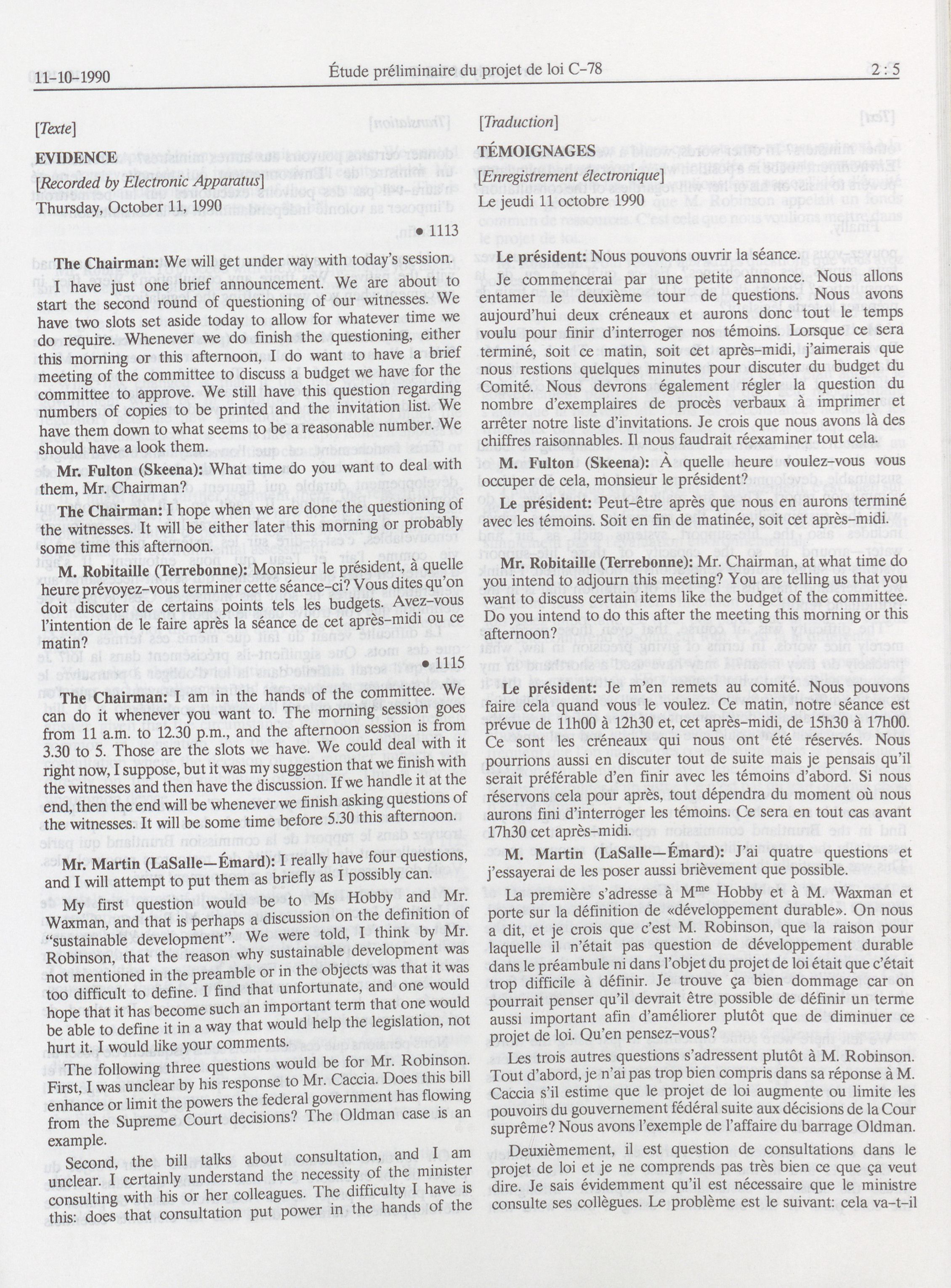 11-10-1990

Étude préliminaire du projet de loi C-78

2 : 5

[Texte]

EVIDENCE

[Recorded by Electronic Apparatus]

Thursday, October 11, 1990

• 1113

The Chairman: We will get under way with today's session.

I have just one brief announcement. We are about to start the second round of questioning of our witnesses. We have two slots set aside today to allow for whatever time we do require. Whenever we do finish the questioning, either this morning or this afternoon, I do want to have a brief meeting of the committee to discuss a budget we have for the committee to approve. We still have this question regarding numbers of copies to be printed and the invitation list. We have them down to what seems to be a reasonable number. We should have a look them.

Mr. Fulton (Skeena): What time do you want to deal with them, Mr. Chairman?

The Chairman: I hope when we are done the questioning of the witnesses. It will be either later this morning or probably some time this afternoon.

M. Robitaille (Terrebonne): Monsieur le président, à quelle heure prévoyez-vous terminer cette séance-ci? Vous dites qu'on doit discuter de certains points tels les budgets. Avez-vous l'intention de le faire après la séance de cet après-midi ou ce matin?

• 1115

The Chairman: I am in the hands of the committee. We can do it whenever you want to. The morning session goes from 11 a.m. to 12.30 p.m., and the afternoon session is from 3.30 to 5. Those are the slots we have. We could deal with it right now, I suppose, but it was my suggestion that we finish with the witnesses and then have the discussion. If we handle it at the end, then the end will be whenever we finish asking questions of the witnesses. It will be some time before 5.30 this afternoon.

Mr. Martin (LaSalle—Émard): I really have four questions, and I will attempt to put them as briefly as I possibly can.

My first question would be to Ms Hobby and Mr. Waxman, and that is perhaps a discussion on the definition of "sustainable development". We were told, I think by Mr. Robinson, that the reason why sustainable development was not mentioned in the preamble or in the objects was that it was too difficult to define. I find that unfortunate, and one would hope that it has become such an important term that one would be able to define it in a way that would help the legislation, not hurt it. I would like your comments.

The following three questions would be for Mr. Robinson. First, I was unclear by his response to Mr. Caccia. Does this bill enhance or limit the powers the federal government has flowing from the Supreme Court decisions? The Oldman case is an example.

Second, the bill talks about consultation, and I am unclear. I certainly understand the necessity of the minister consulting with his or her colleagues. The difficulty I have is this: does that consultation put power in the hands of the

[Traduction]

TÉMOIGNAGES

[Enregistrement électronique]

Le jeudi 11 octobre 1990

Le président: Nous pouvons ouvrir la séance.

Je commencerai par une petite annonce. Nous allons entamer le deuxième tour de questions. Nous avons aujourd'hui deux créneaux et aurons donc tout le temps voulu pour finir d'interroger nos témoins. Lorsque ce sera terminé, soit ce matin, soit cet après-midi, j'aimerais que nous restions quelques minutes pour discuter du budget du Comité. Nous devrons également régler la question du nombre d'exemplaires de procès verbaux à imprimer et arrêter notre liste d'invitations. Je crois que nous avons là des chiffres raisonnables. Il nous faudrait réexaminer tout cela.

M. Fulton (Skeena): À quelle heure voulez-vous vous occuper de cela, monsieur le président?

Le président: Peut-être après que nous en aurons terminé avec les témoins. Soit en fin de matinée, soit cet après-midi.

Mr. Robitaille (Terrebonne): Mr. Chairman, at what time do you intend to adjourn this meeting? You are telling us that you want to discuss certain items like the budget of the committee. Do you intend to do this after the meeting this morning or this afternoon?

Le président: Je m'en remets au comité. Nous pouvons faire cela quand vous le voulez. Ce matin, notre séance est prévue de 11h00 à 12h30 et, cet après-midi, de 15h30 à 17h00. Ce sont les créneaux qui nous ont été réservés. Nous pourrions aussi en discuter tout de suite mais je pensais qu'il serait préférable d'en finir avec les témoins d'abord. Si nous réservons cela pour après, tout dépendra du moment où nous aurons fini d'interroger les témoins. Ce sera en tout cas avant 17h30 cet après-midi.

M. Martin (LaSalle—Émard): J'ai quatre questions et j'essayerai de les poser aussi brièvement que possible.

La première s'adresse à M$^{me}$ Hobby et à M. Waxman et porte sur la définition de «développement durable». On nous a dit, et je crois que c'est M. Robinson, que la raison pour laquelle il n'était pas question de développement durable dans le préambule ni dans l'objet du projet de loi était que c'était trop difficile à définir. Je trouve ça bien dommage car on pourrait penser qu'il devrait être possible de définir un terme aussi important afin d'améliorer plutôt que de diminuer ce projet de loi. Qu'en pensez-vous?

Les trois autres questions s'adressent plutôt à M. Robinson. Tout d'abord, je n'ai pas trop bien compris dans sa réponse à M. Caccia s'il estime que le projet de loi augmente ou limite les pouvoirs du gouvernement fédéral suite aux décisions de la Cour suprême? Nous avons l'exemple de l'affaire du barrage Oldman.

Deuxièmement, il est question de consultations dans le projet de loi et je ne comprends pas très bien ce que ça veut dire. Je sais évidemment qu'il est nécessaire que le ministre consulte ses collègues. Le problème est le suivant: cela va-t-il